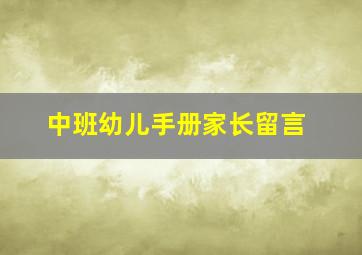 中班幼儿手册家长留言